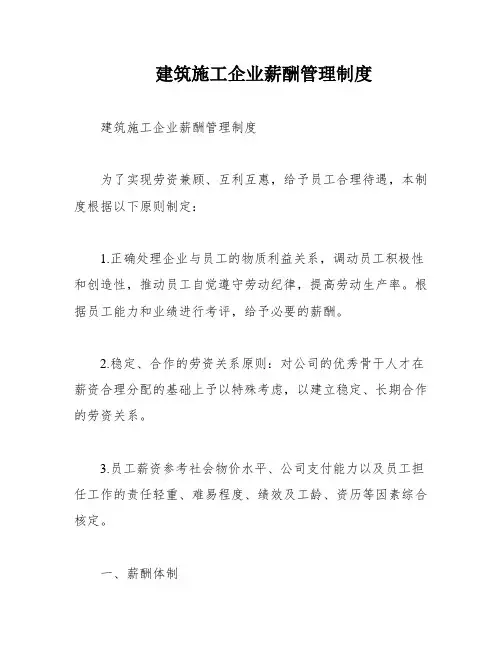 建筑施工企业薪酬管理制度

建筑施工企业薪酬管理制度

为了实现劳资兼顾、互利互惠，给予员工合理待遇，本制度根据以下原则制定：

1.正确处理企业与员工的物质利益关系，调动员工积极性和创造性，推动员工自觉遵守劳动纪律，提高劳动生产率。根据员工能力和业绩进行考评，给予必要的薪酬。

2.稳定、合作的劳资关系原则：对公司的优秀骨干人才在薪资合理分配的基础上予以特殊考虑，以建立稳定、长期合作的劳资关系。

3.员工薪资参考社会物价水平、公司支付能力以及员工担任工作的责任轻重、难易程度、绩效及工龄、资历等因素综合核定。

一、薪酬体制